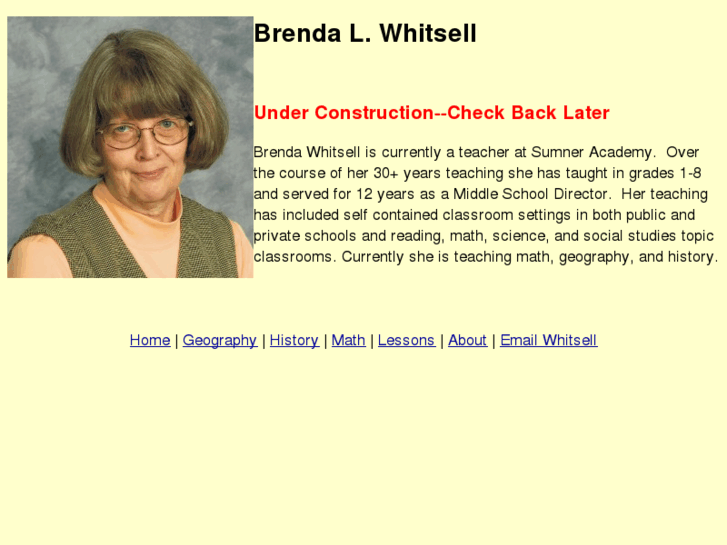 Brenda L. Whitsell

Under Construction--Check Back Later

Brenda Whitsell is currently a teacher at Sumner Academy. Over the course of her 30+ years teaching she has taught in grades 1-8 and served for 12 years as a Middle School Director. Her teaching has included self contained classroom settings in both public and private schools and reading, math, science, and social studies topic classrooms. Currently she is teaching math, geography, and history.

Home | Geography | History | Math | Lessons | About | Email Whitsell